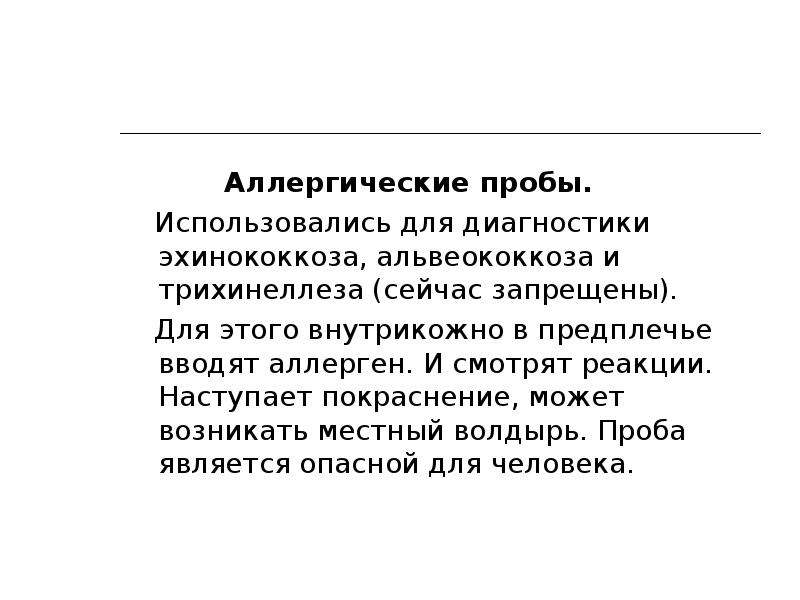 Аллергические пробы.

Использовались для диагностики эхинококкоза, альвеококкоза и трихинеллеза (сейчас запрещены).

Для этого внутрикожно в предплечье вводят аллерген. И смотрят реакции. Наступает покраснение, может возникать местный волдырь. Проба является опасной для человека.